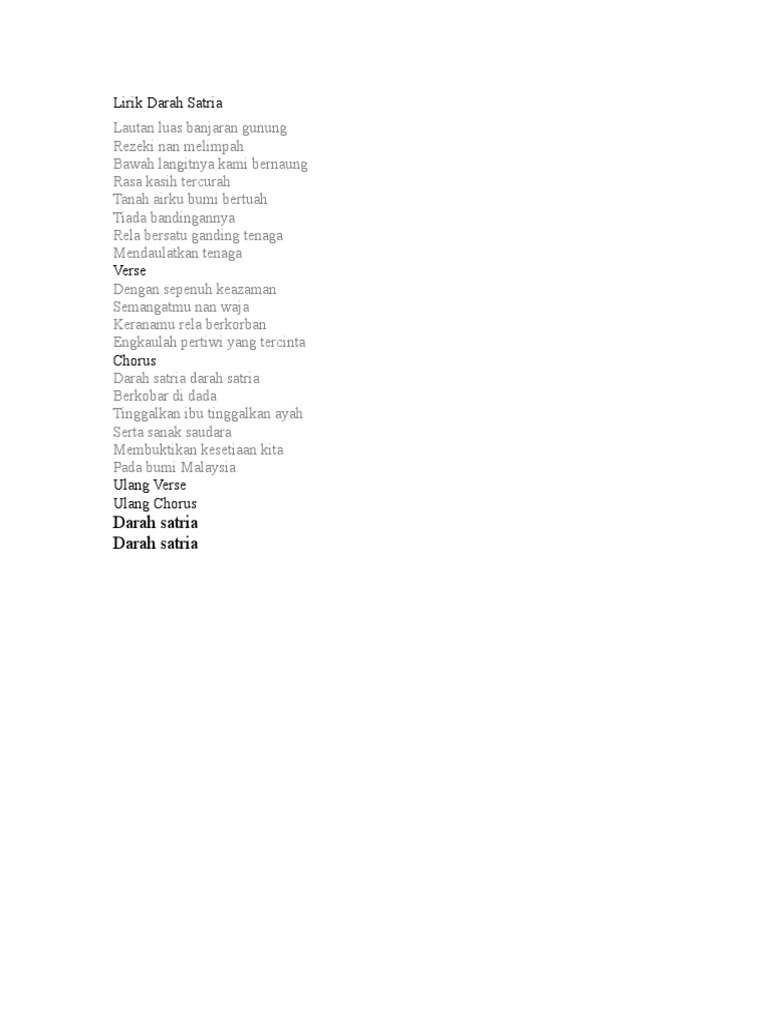 Lirik Darah Satria

Lautan luas banjaran gunung
Rezeki nan melimpah
Bawah langitnya kami bernaung
Rasa kasih tercurah
Tanah airku bumi bertuah
Tiada bandingannya
Rela bersatu ganding tenaga
Mendaulatkan tenaga
Verse
Dengan sepenuh keazaman
Semangatmu nan waja
Keranamu rela berkorban
Engkaulah pertiwi yang tercinta
Chorus
Darah satria darah satria
Berkobar di dada
Tinggalkan ibu tinggalkan ayah
Serta sanak saudara
Membuktikan kesetiaan kita
Pada bumi Malaysia
Ulang Verse
Ulang Chorus
Darah satria
Darah satria